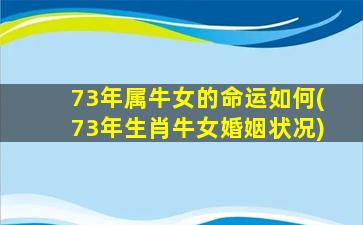 73年属牛女的命运如何(73年生肖牛女婚姻状况)